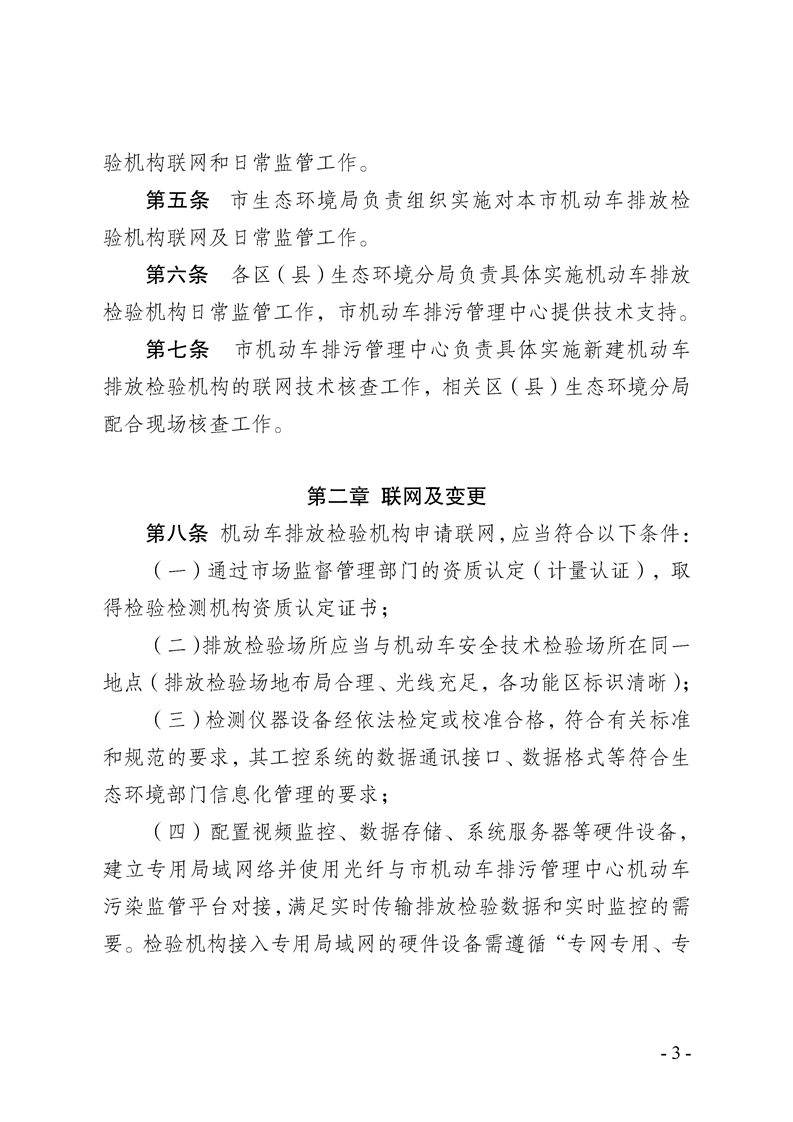 验机构联网和日常监管工作。

第五条　市生态环境局负责组织实施对本市机动车排放检验机构联网及日常监管工作。

第六条　各区（县）生态环境分局负责具体实施机动车排放检验机构日常监管工作，市机动车排污管理中心提供技术支持。

第七条　市机动车排污管理中心负责具体实施新建机动车排放检验机构的联网技术核查工作，相关区（县）生态环境分局配合现场核查工作。

第二章 联网及变更

第八条 机动车排放检验机构申请联网，应当符合以下条件：

（一）通过市场监督管理部门的资质认定（计量认证），取得检验检测机构资质认定证书；

（二）排放检验场所应当与机动车安全技术检验场所在同一地点（排放检验场地布局合理、光线充足，各功能区标识清晰）；

（三）检测仪器设备经依法检定或校准合格，符合有关标准和规范的要求，其工控系统的数据通讯接口、数据格式等符合生态环境部门信息化管理的要求；

（四）配置视频监控、数据存储、系统服务器等硬件设备，建立专用局域网络并使用光纤与市机动车排污管理中心机动车污染监管平台对接，满足实时传输排放检验数据和实时监控的需要。检验机构接入专用局域网的硬件设备需遵循“专网专用、专

- 3 -